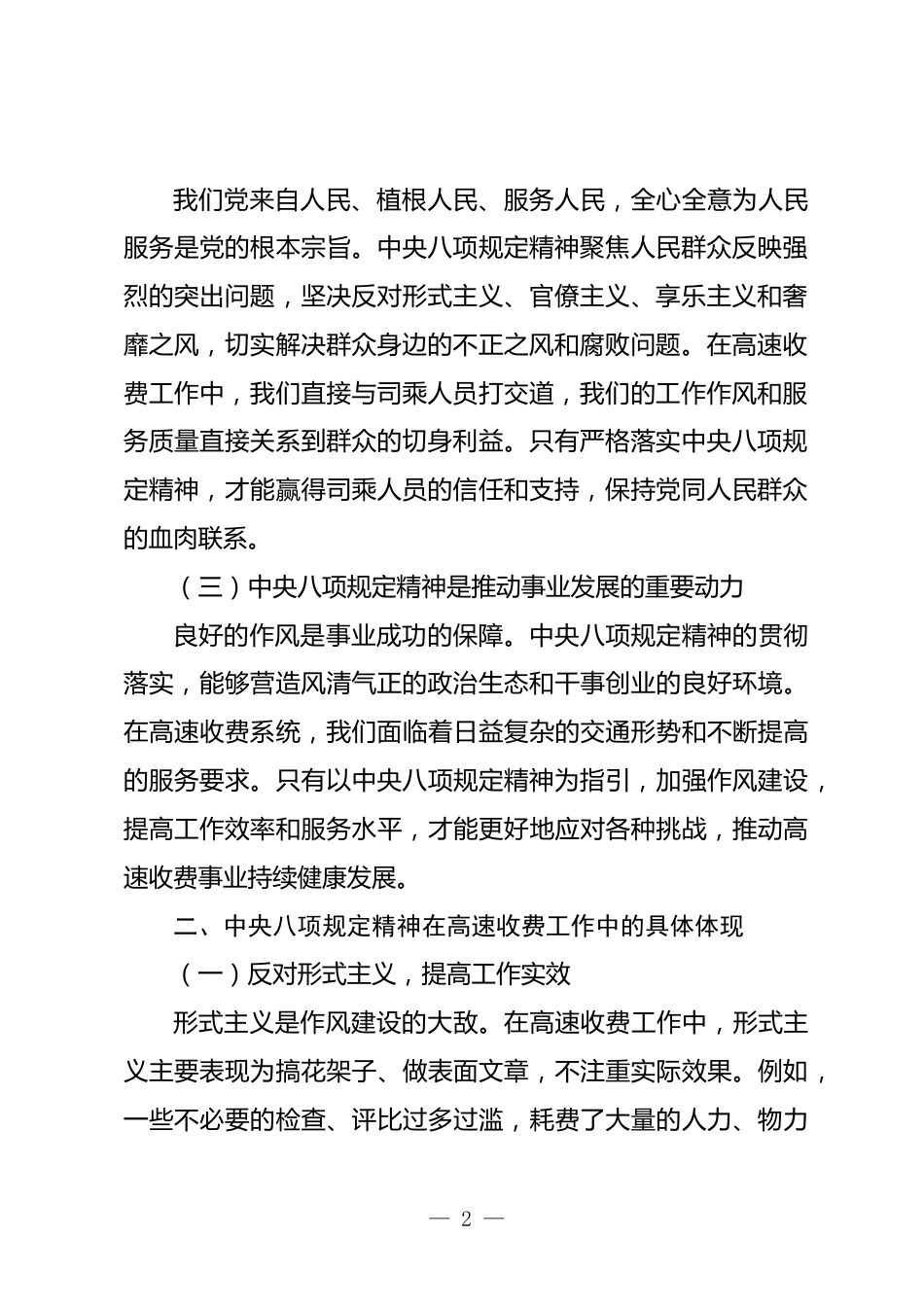 我们党来自人民、植根人民、服务人民，全心全意为人民服务是党的根本宗旨。中央八项规定精神聚焦人民群众反映强烈的突出问题，坚决反对形式主义、官僚主义、享乐主义和奢靡之风，切实解决群众身边的不正之风和腐败问题。在高速收费工作中，我们直接与司乘人员打交道，我们的工作作风和服务质量直接关系到群众的切身利益。只有严格落实中央八项规定精神，才能赢得司乘人员的信任和支持，保持党同人民群众的血肉联系。

（三）中央八项规定精神是推动事业发展的重要动力

良好的作风是事业成功的保障。中央八项规定精神的贯彻落实，能够营造风清气正的政治生态和干事创业的良好环境。在高速收费系统，我们面临着日益复杂的交通形势和不断提高的服务要求。只有以中央八项规定精神为指引，加强作风建设，提高工作效率和服务水平，才能更好地应对各种挑战，推动高速收费事业持续健康发展。

二、中央八项规定精神在高速收费工作中的具体体现

（一）反对形式主义，提高工作实效

形式主义是作风建设的大敌。在高速收费工作中，形式主义主要表现为搞花架子、做表面文章，不注重实际效果。例如，一些不必要的检查、评比过多过滥，耗费了大量的人力、物力

— 2 —